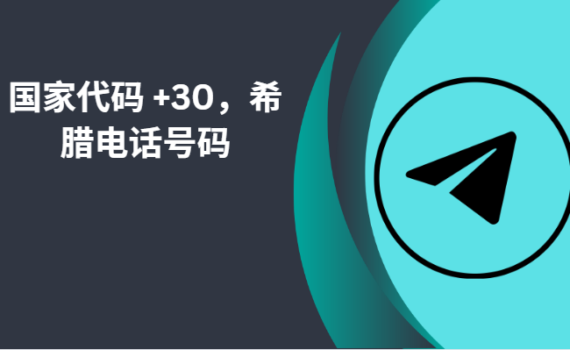 国家代码 +30，希腊电话号码